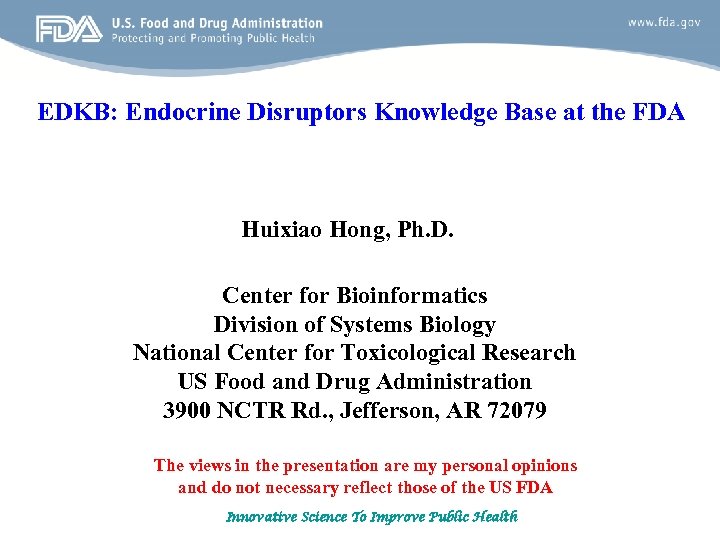 FDA U.S. Food and Drug Administration
Protecting and Promoting Public Health

www.fda.gov

EDKB: Endocrine Disruptors Knowledge Base at the FDA

Huixiao Hong, Ph.D.

Center for Bioinformatics
Division of Systems Biology
National Center for Toxicological Research
US Food and Drug Administration
3900 NCTR Rd., Jefferson, AR 72079

The views in the presentation are my personal opinions and do not necessary reflect those of the US FDA

Innovative Science To Improve Public Health